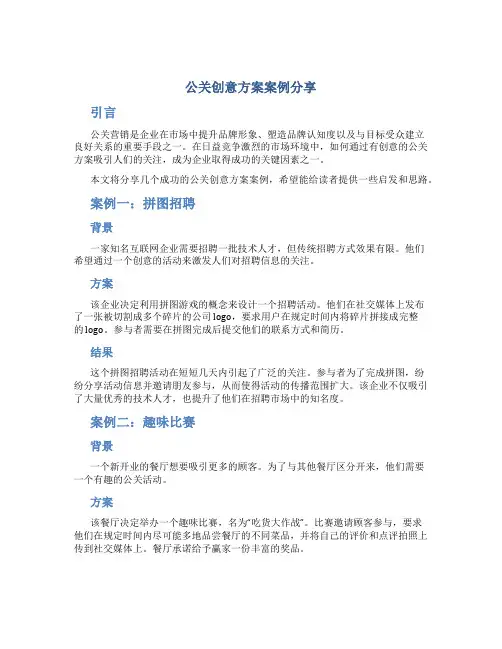 公关创意方案案例分享

引言

公关营销是企业在市场中提升品牌形象、塑造品牌认知度以及与目标受众建立良好关系的重要手段之一。在日益竞争激烈的市场环境中，如何通过有创意的公关方案吸引人们的关注，成为企业取得成功的关键因素之一。

本文将分享几个成功的公关创意方案案例，希望能给读者提供一些启发和思路。

案例一：拼图招聘

背景

一家知名互联网企业需要招聘一批技术人才，但传统招聘方式效果有限。他们希望通过一个创意的活动来激发人们对招聘信息的关注。

方案

该企业决定利用拼图游戏的概念来设计一个招聘活动。他们在社交媒体上发布了一张被切割成多个碎片的公司logo，要求用户在规定时间内将碎片拼接成完整的logo。参与者需要在拼图完成后提交他们的联系方式和简历。

结果

这个拼图招聘活动在短短几天内引起了广泛的关注。参与者为了完成拼图，纷纷分享活动信息并邀请朋友参与，从而使得活动的传播范围扩大。该企业不仅吸引了大量优秀的技术人才，也提升了他们在招聘市场中的知名度。

案例二：趣味比赛

背景

一个新开业的餐厅想要吸引更多的顾客。为了与其他餐厅区分开来，他们需要一个有趣的公关活动。

方案

该餐厅决定举办一个趣味比赛，名为“吃货大作战”。比赛邀请顾客参与，要求他们在规定时间内尽可能多地品尝餐厅的不同菜品，并将自己的评价和点评拍照上传到社交媒体上。餐厅承诺给予赢家一份丰富的奖品。